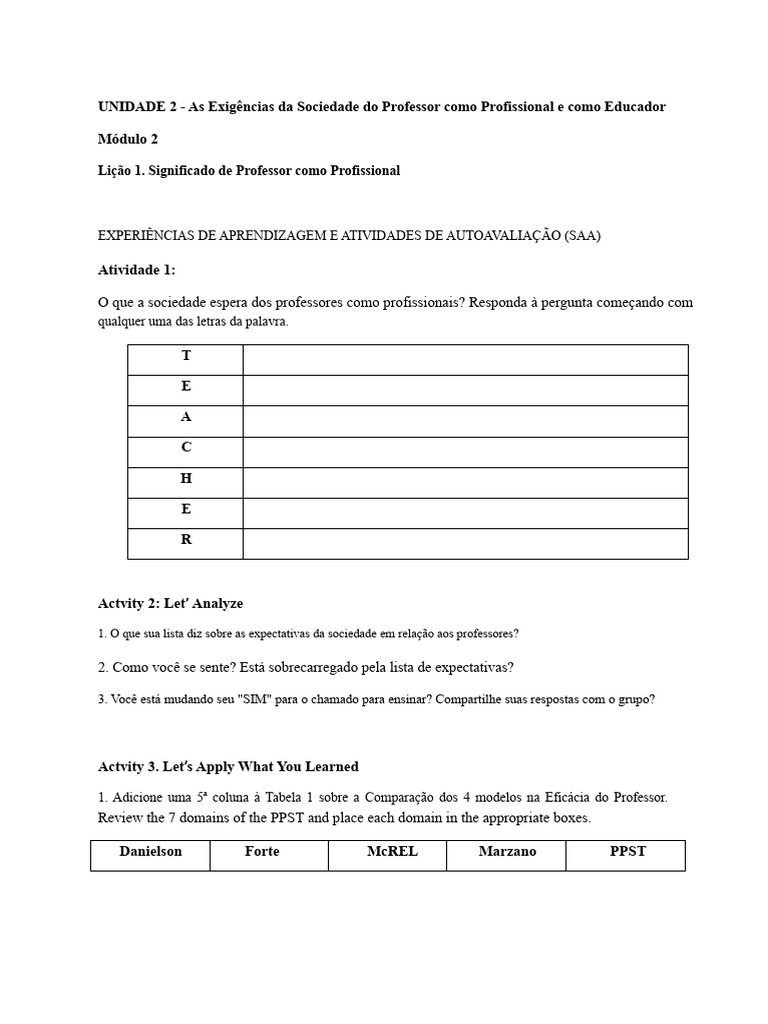 UNIDADE 2 - As Exigências da Sociedade do Professor como Profissional e como Educador

Módulo 2

Lição 1. Significado de Professor como Profissional

EXPERIÊNCIAS DE APRENDIZAGEM E ATIVIDADES DE AUTOAVALIAÇÃO (SAA)

Atividade 1:

O que a sociedade espera dos professores como profissionais? Responda à pergunta começando com qualquer uma das letras da palavra.

| T | |
|---|---|
| E | |
| A | |
| C | |
| H | |
| E | |
| R | |

Actvity 2: Let' Analyze

1. O que sua lista diz sobre as expectativas da sociedade em relação aos professores?

2. Como você se sente? Está sobrecarregado pela lista de expectativas?

3. Você está mudando seu "SIM" para o chamado para ensinar? Compartilhe suas respostas com o grupo?

Actvity 3. Let's Apply What You Learned

1. Adicione uma 5ª coluna à Tabela 1 sobre a Comparação dos 4 modelos na Eficácia do Professor. Review the 7 domains of the PPST and place each domain in the appropriate boxes.

| Danielson | Forte | McREL | Marzano | PPST |
|---|---|---|---|---|